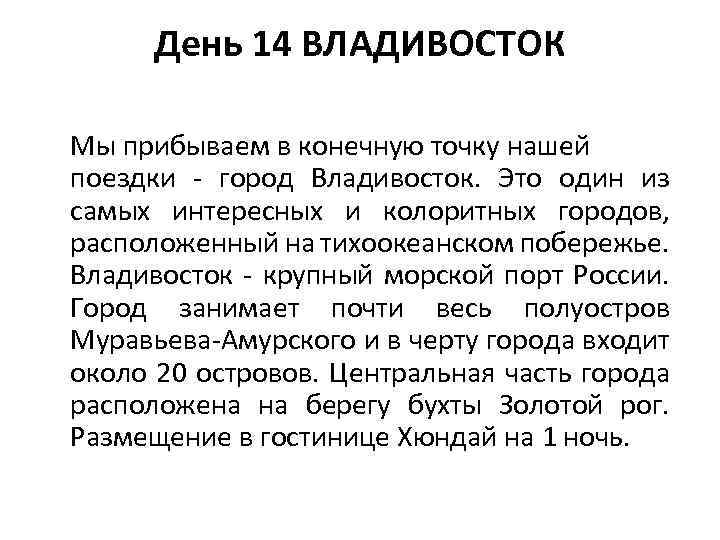 День 14 ВЛАДИВОСТОК

Мы прибываем в конечную точку нашей поездки - город Владивосток. Это один из самых интересных и колоритных городов, расположенный на тихоокеанском побережье. Владивосток - крупный морской порт России. Город занимает почти весь полуостров Муравьева-Амурского и в черту города входит около 20 островов. Центральная часть города расположена на берегу бухты Золотой рог. Размещение в гостинице Хюндай на 1 ночь.